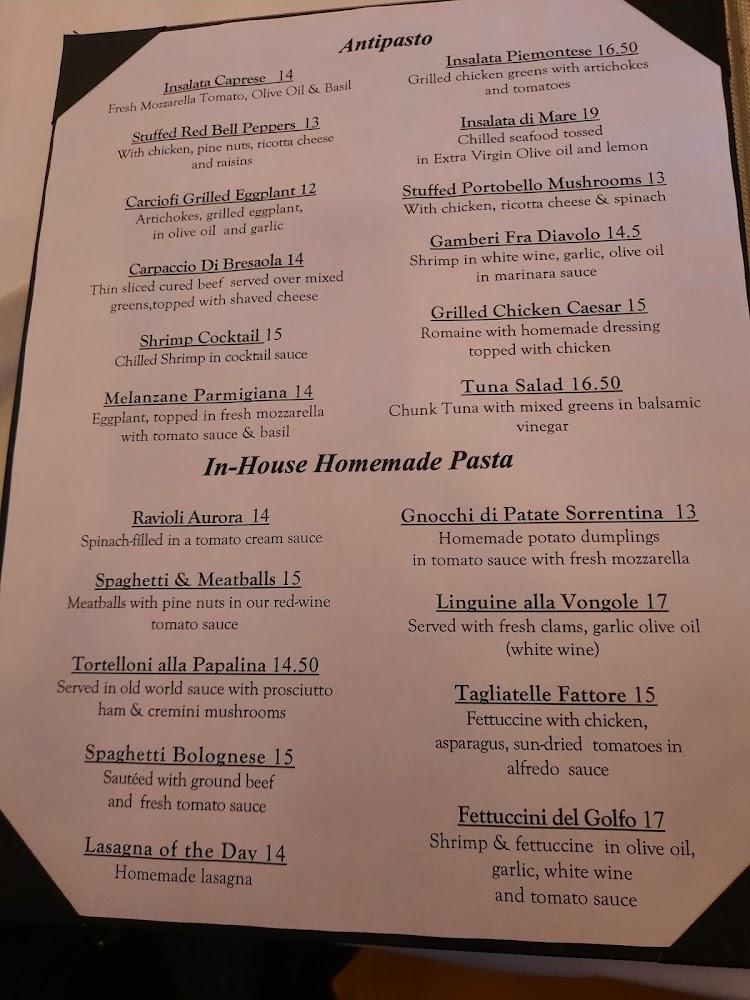 Antipasto

Insalata Caprese 14
Fresh Mozzarella Tomato, Olive Oil & Basil

Stuffed Red Bell Peppers 13
With chicken, pine nuts, ricotta cheese and raisins

Carciofi Grilled Eggplant 12
Artichokes, grilled eggplant, in olive oil and garlic

Carpaccio Di Bresaola 14
Thin sliced cured beef served over mixed greens,topped with shaved cheese

Shrimp Cocktail 15
Chilled Shrimp in cocktail sauce

Melanzane Parmigiana 14
Eggplant, topped in fresh mozzarella with tomato sauce & basil

Insalata Piemontese 16.50
Grilled chicken greens with artichokes and tomatoes

Insalata di Mare 19
Chilled seafood tossed in Extra Virgin Olive oil and lemon

Stuffed Portobello Mushrooms 13
With chicken, ricotta cheese & spinach

Gamberi Fra Diavolo 14.5
Shrimp in white wine, garlic, olive oil in marinara sauce

Grilled Chicken Caesar 15
Romaine with homemade dressing topped with chicken

Tuna Salad 16.50
Chunk Tuna with mixed greens in balsamic vinegar

In-House Homemade Pasta

Ravioli Aurora 14
Spinach-filled in a tomato cream sauce

Spaghetti & Meatballs 15
Meatballs with pine nuts in our red-wine tomato sauce

Tortelloni alla Papalina 14.50
Served in old world sauce with prosciutto ham & cremini mushrooms

Spaghetti Bolognese 15
Sautéed with ground beef and fresh tomato sauce

Lasagna of the Day 14
Homemade lasagna

Gnocchi di Patate Sorrentina 13
Homemade potato dumplings in tomato sauce with fresh mozzarella

Linguine alla Vongole 17
Served with fresh clams, garlic olive oil (white wine)

Tagliatelle Fattore 15
Fettuccine with chicken, asparagus, sun-dried tomatoes in alfredo sauce

Fettuccini del Golfo 17
Shrimp & fettuccine in olive oil, garlic, white wine and tomato sauce